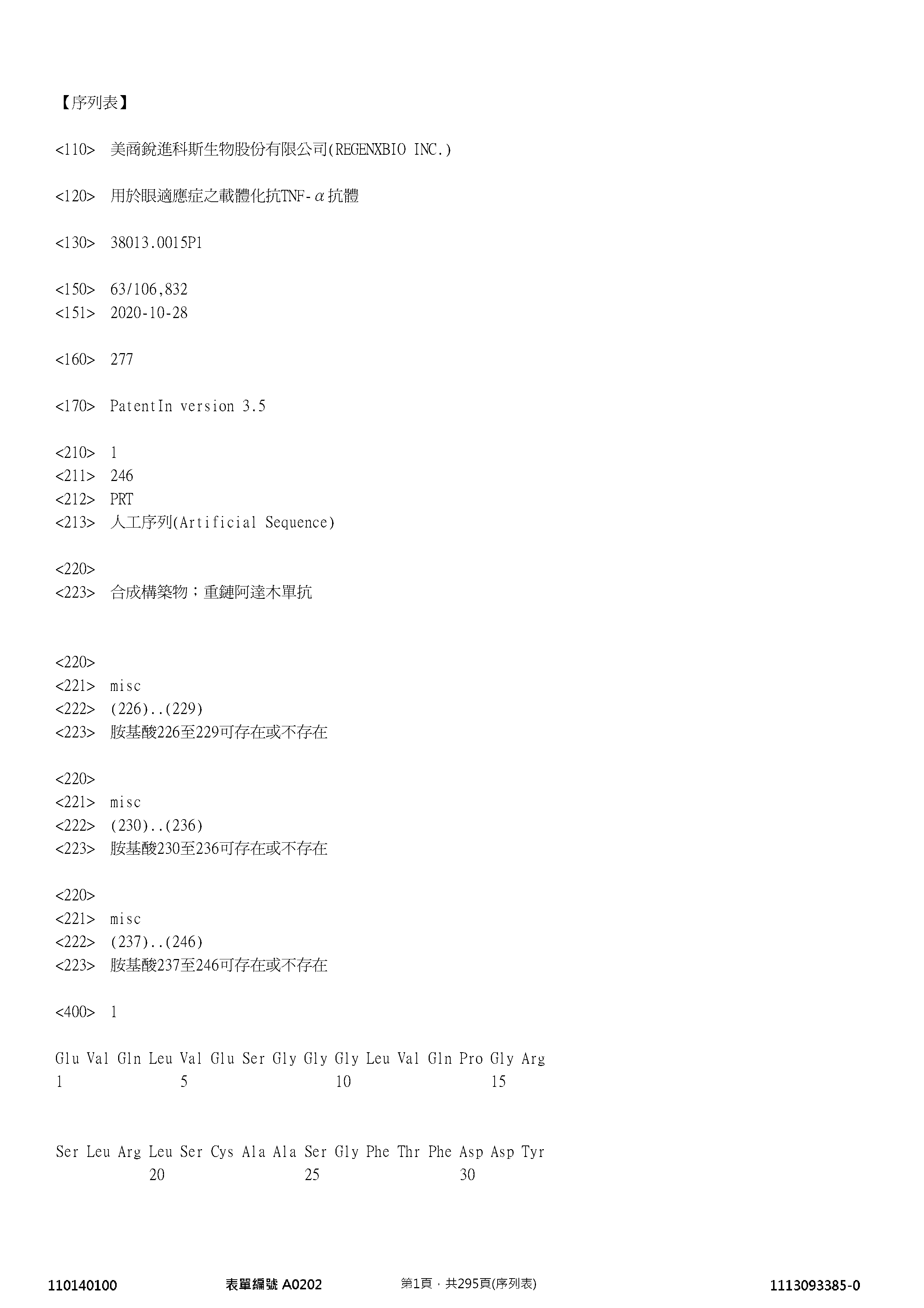 【序列表】

<110> 美商銳進科斯生物股份有限公司(REGENXBIO INC.)

<120> 用於眼適應症之載體化抗TNF-α抗體

<130> 38013.0015P1

<150> 63/106,832
<151> 2020-10-28

<160> 277

<170> PatentIn version 3.5

<210> 1
<211> 246
<212> PRT
<213> 人工序列(Artificial Sequence)

<220>
<223> 合成構築物；重鏈阿達木單抗

<220>
<221> misc
<222> (226)..(229)
<223> 胺基酸226至229可存在或不存在

<220>
<221> misc
<222> (230)..(236)
<223> 胺基酸230至236可存在或不存在

<220>
<221> misc
<222> (237)..(246)
<223> 胺基酸237至246可存在或不存在

<400> 1

Glu Val Gln Leu Val Glu Ser Gly Gly Gly Leu Val Gln Pro Gly Arg
1 5 10 15

Ser Leu Arg Leu Ser Cys Ala Ala Ser Gly Phe Thr Phe Asp Asp Tyr
20 25 30

110140100 表單編號 A0202 第1頁，共295頁(序列表) 1113093385-0